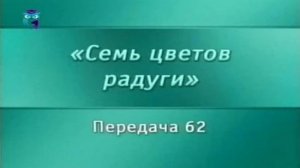 «Семь цветов радуги»

Передача 62